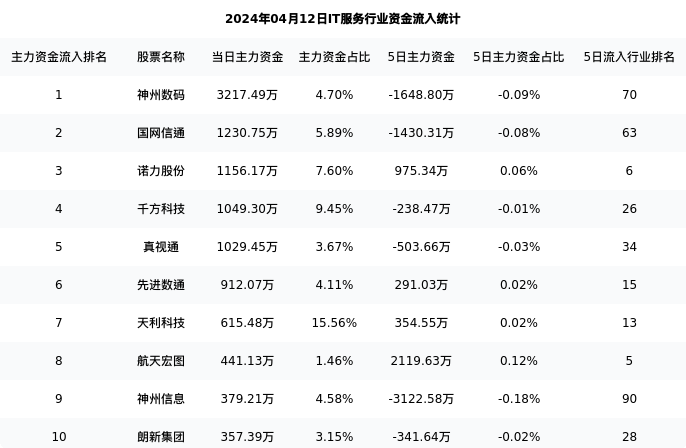 2024年04月12日IT服务行业资金流入统计

| 主力资金流入排名 | 股票名称 | 当日主力资金 | 主力资金占比 | 5日主力资金 | 5日主力资金占比 | 5日流入行业排名 |
|---|---|---|---|---|---|---|
| 1 | 神州数码 | 3217.49万 | 4.70% | -1648.80万 | -0.09% | 70 |
| 2 | 国网信通 | 1230.75万 | 5.89% | -1430.31万 | -0.08% | 63 |
| 3 | 诺力股份 | 1156.17万 | 7.60% | 975.34万 | 0.06% | 6 |
| 4 | 千方科技 | 1049.30万 | 9.45% | -238.47万 | -0.01% | 26 |
| 5 | 真视通 | 1029.45万 | 3.67% | -503.66万 | -0.03% | 34 |
| 6 | 先进数通 | 912.07万 | 4.11% | 291.03万 | 0.02% | 15 |
| 7 | 天利科技 | 615.48万 | 15.56% | 354.55万 | 0.02% | 13 |
| 8 | 航天宏图 | 441.13万 | 1.46% | 2119.63万 | 0.12% | 5 |
| 9 | 神州信息 | 379.21万 | 4.58% | -3122.58万 | -0.18% | 90 |
| 10 | 朗新集团 | 357.39万 | 3.15% | -341.64万 | -0.02% | 28 |